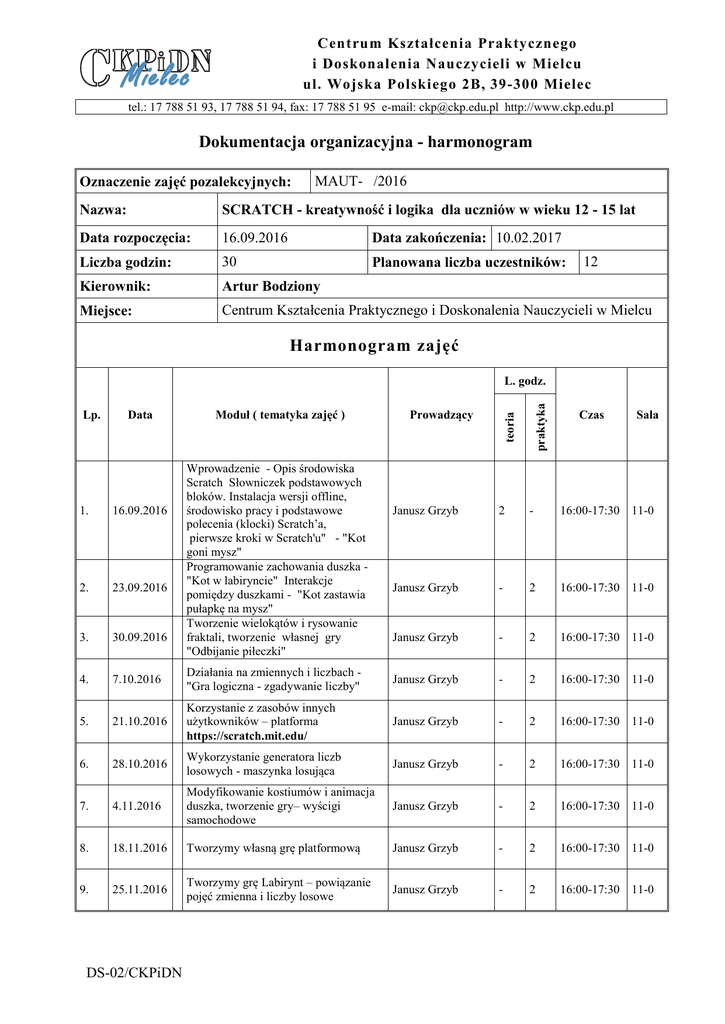 CKPiDN Mielec

Centrum Kształcenia Praktycznego
i Doskonalenia Nauczycieli w Mielcu
ul. Wojska Polskiego 2B, 39-300 Mielec

tel.: 17 788 51 93, 17 788 51 94, fax: 17 788 51 95 e-mail: ckp@ckp.edu.pl http://www.ckp.edu.pl

Dokumentacja organizacyjna - harmonogram

| Oznaczenie zajęć pozalekcyjnych: | MAUT- /2016 | | |
|---|---|---|---|
| Nazwa: | SCRATCH - kreatywność i logika dla uczniów w wieku 12 - 15 lat | | |
| Data rozpoczęcia: | 16.09.2016 | Data zakończenia: | 10.02.2017 |
| Liczba godzin: | 30 | Planowana liczba uczestników: | 12 |
| Kierownik: | Artur Bodziony | | |
| Miejsce: | Centrum Kształcenia Praktycznego i Doskonalenia Nauczycieli w Mielcu | | |

Harmonogram zajęć

| Lp. | Data | Moduł ( tematyka zajęć ) | Prowadzący | L. godz. teoria | L. godz. praktyka | Czas | Sala |
|---|---|---|---|---|---|---|---|
| 1. | 16.09.2016 | Wprowadzenie - Opis środowiska Scratch Słowniczek podstawowych bloków. Instalacja wersji offline, środowisko pracy i podstawowe polecenia (klocki) Scratch'a, pierwsze kroki w Scratch'u" - "Kot goni mysz" | Janusz Grzyb | 2 | - | 16:00-17:30 | 11-0 |
| 2. | 23.09.2016 | Programowanie zachowania duszka - "Kot w labiryncie" Interakcje pomiędzy duszkami - "Kot zastawia pułapkę na mysz" | Janusz Grzyb | - | 2 | 16:00-17:30 | 11-0 |
| 3. | 30.09.2016 | Tworzenie wielokątów i rysowanie fraktali, tworzenie własnej gry "Odbijanie piłeczki" | Janusz Grzyb | - | 2 | 16:00-17:30 | 11-0 |
| 4. | 7.10.2016 | Działania na zmiennych i liczbach - "Gra logiczna - zgadywanie liczby" | Janusz Grzyb | - | 2 | 16:00-17:30 | 11-0 |
| 5. | 21.10.2016 | Korzystanie z zasobów innych użytkowników – platforma https://scratch.mit.edu/ | Janusz Grzyb | - | 2 | 16:00-17:30 | 11-0 |
| 6. | 28.10.2016 | Wykorzystanie generatora liczb losowych - maszynka losująca | Janusz Grzyb | - | 2 | 16:00-17:30 | 11-0 |
| 7. | 4.11.2016 | Modyfikowanie kostiumów i animacja duszka, tworzenie gry– wyścigi samochodowe | Janusz Grzyb | - | 2 | 16:00-17:30 | 11-0 |
| 8. | 18.11.2016 | Tworzymy własną grę platformową | Janusz Grzyb | - | 2 | 16:00-17:30 | 11-0 |
| 9. | 25.11.2016 | Tworzymy grę Labirynt – powiązanie pojęć zmienna i liczby losowe | Janusz Grzyb | - | 2 | 16:00-17:30 | 11-0 |

DS-02/CKPiDN